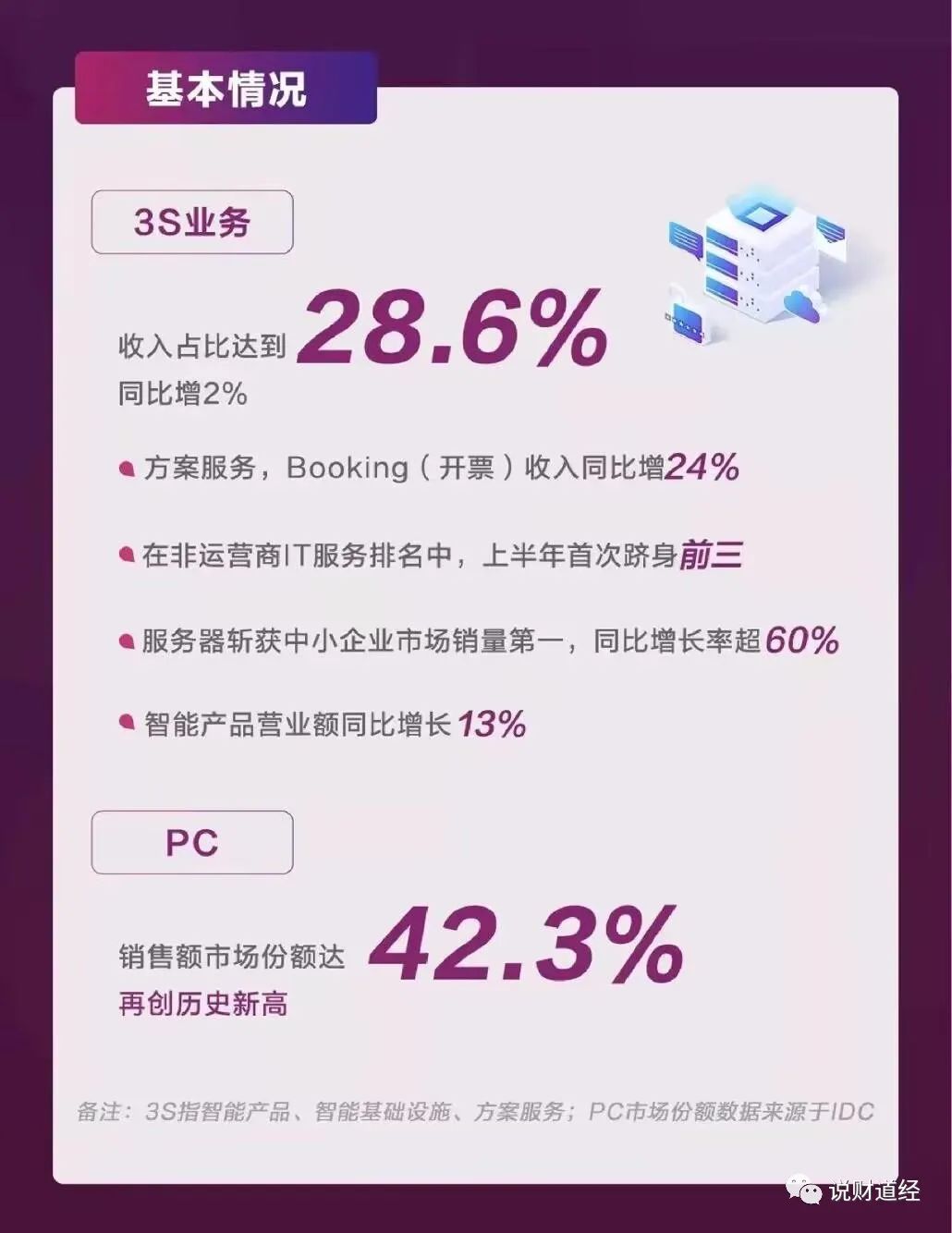 基本情况

3S业务

收入占比达到 28.6%
同比增2%

方案服务，Booking（开票）收入同比增24%

在非运营商IT服务排名中，上半年首次跻身前三

服务器斩获中小企业市场销量第一，同比增长率超60%

智能产品营业额同比增长13%

PC

销售额市场份额达 42.3%
再创历史新高

备注：3S指智能产品、智能基础设施、方案服务；PC市场份额数据来源于IDC

说财道经